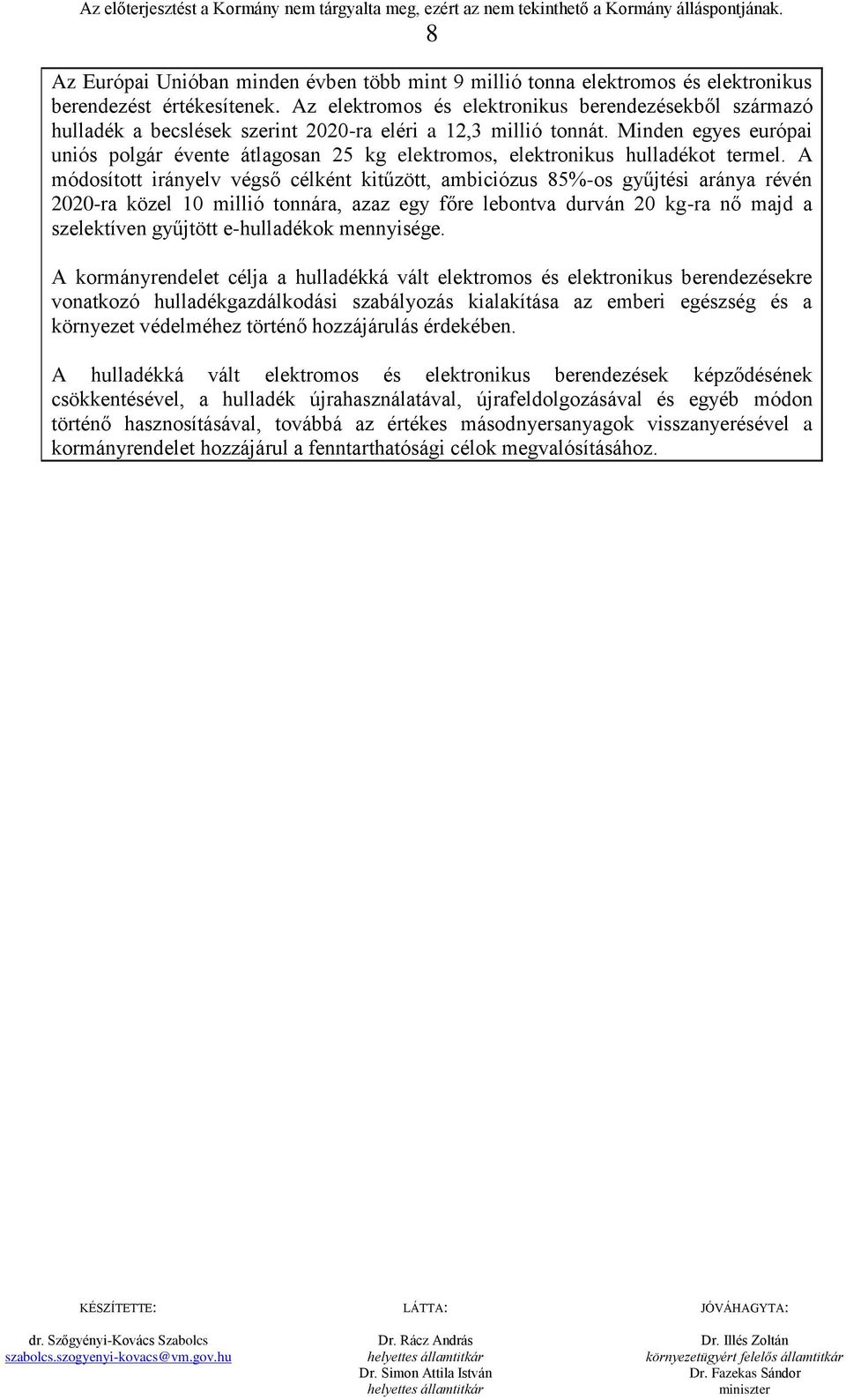 Az előterjesztést a Kormány nem tárgyalta meg, ezért az nem tekinthető a Kormány álláspontjának.
8

Az Európai Unióban minden évben több mint 9 millió tonna elektromos és elektronikus berendezést értékesítenek. Az elektromos és elektronikus berendezésekből származó hulladék a becslések szerint 2020-ra eléri a 12,3 millió tonnát. Minden egyes európai uniós polgár évente átlagosan 25 kg elektromos, elektronikus hulladékot termel. A módosított irányelv végső célként kitűzött, ambiciózus 85%-os gyűjtési aránya révén 2020-ra közel 10 millió tonnára, azaz egy főre lebontva durván 20 kg-ra nő majd a szelektíven gyűjtött e-hulladékok mennyisége.

A kormányrendelet célja a hulladékká vált elektromos és elektronikus berendezésekre vonatkozó hulladékgazdálkodási szabályozás kialakítása az emberi egészség és a környezet védelméhez történő hozzájárulás érdekében.

A hulladékká vált elektromos és elektronikus berendezések képződésének csökkentésével, a hulladék újrahasználatával, újrafeldolgozásával és egyéb módon történő hasznosításával, továbbá az értékes másodnyersanyagok visszanyerésével a kormányrendelet hozzájárul a fenntarthatósági célok megvalósításához.

KÉSZÍTETTE:
dr. Szőgyényi-Kovács Szabolcs
szabolcs.szogyenyi-kovacs@vm.gov.hu

LÁTTA:
Dr. Rácz András
helyettes államtitkár
Dr. Simon Attila István
helyettes államtitkár

JÓVÁHAGYTA:
Dr. Illés Zoltán
környezetügyért felelős államtitkár
Dr. Fazekas Sándor
miniszter